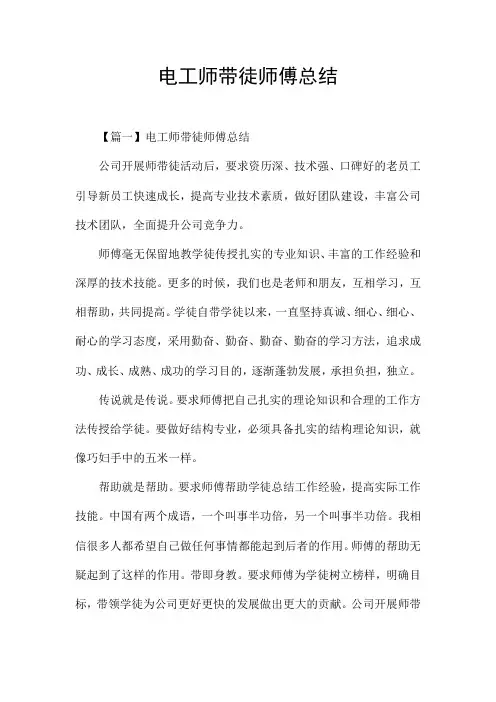 电工师带徒师傅总结

【篇一】电工师带徒师傅总结

公司开展师带徒活动后，要求资历深、技术强、口碑好的老员工引导新员工快速成长，提高专业技术素质，做好团队建设，丰富公司技术团队，全面提升公司竞争力。

师傅毫无保留地教学徒传授扎实的专业知识、丰富的工作经验和深厚的技术技能。更多的时候，我们也是老师和朋友，互相学习，互相帮助，共同提高。学徒自带学徒以来，一直坚持真诚、细心、细心、耐心的学习态度，采用勤奋、勤奋、勤奋、勤奋的学习方法，追求成功、成长、成熟、成功的学习目的，逐渐蓬勃发展，承担负担，独立。

传说就是传说。要求师傅把自己扎实的理论知识和合理的工作方法传授给学徒。要做好结构专业，必须具备扎实的结构理论知识，就像巧妇手中的五米一样。

帮助就是帮助。要求师傅帮助学徒总结工作经验，提高实际工作技能。中国有两个成语，一个叫事半功倍，另一个叫事半功倍。我相信很多人都希望自己做任何事情都能起到后者的作用。师傅的帮助无疑起到了这样的作用。带即身教。要求师傅为学徒树立榜样，明确目标，带领学徒为公司更好更快的发展做出更大的贡献。公司开展师带